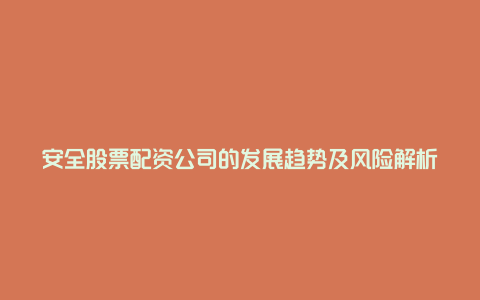 安全股票配资公司的发展趋势及风险解析